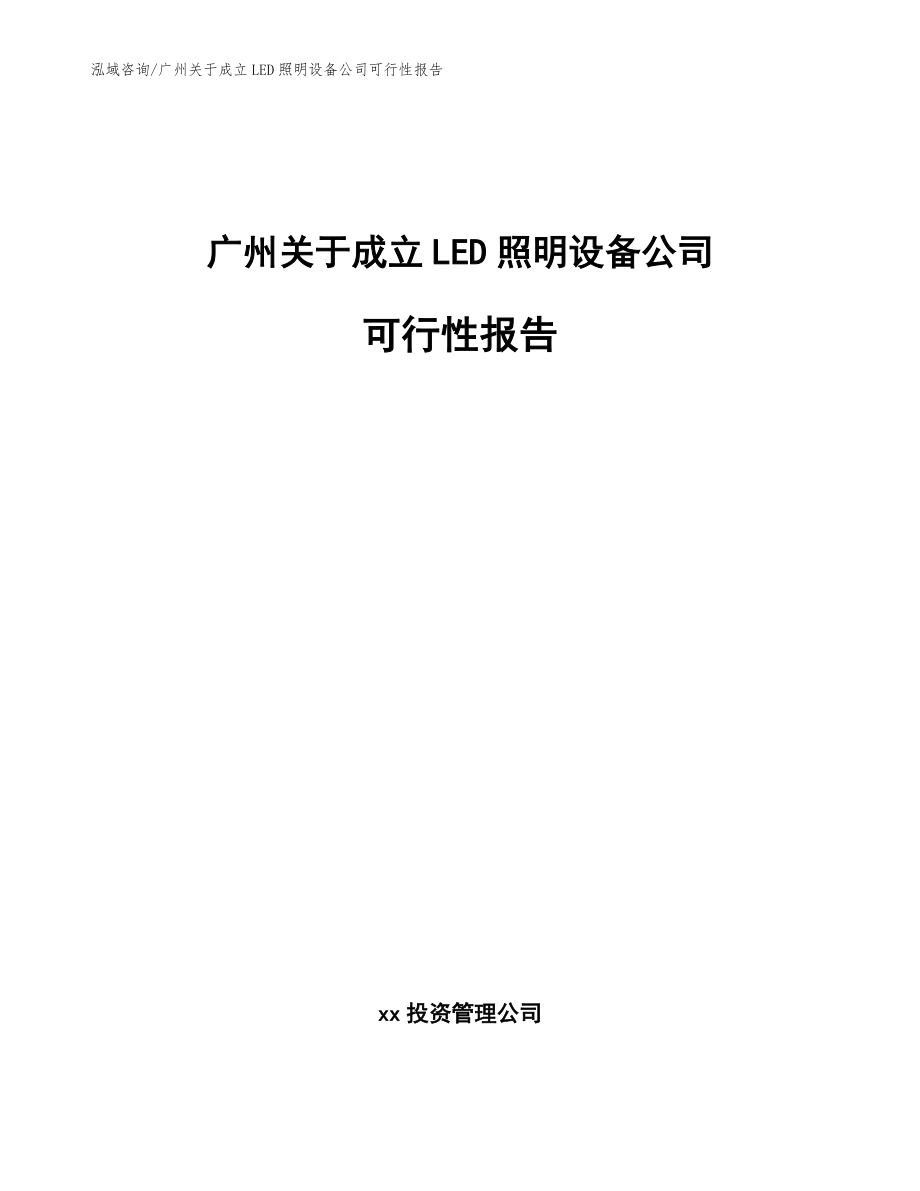 泓域咨询/广州关于成立LED照明设备公司可行性报告

广州关于成立LED照明设备公司

可行性报告

xx投资管理公司